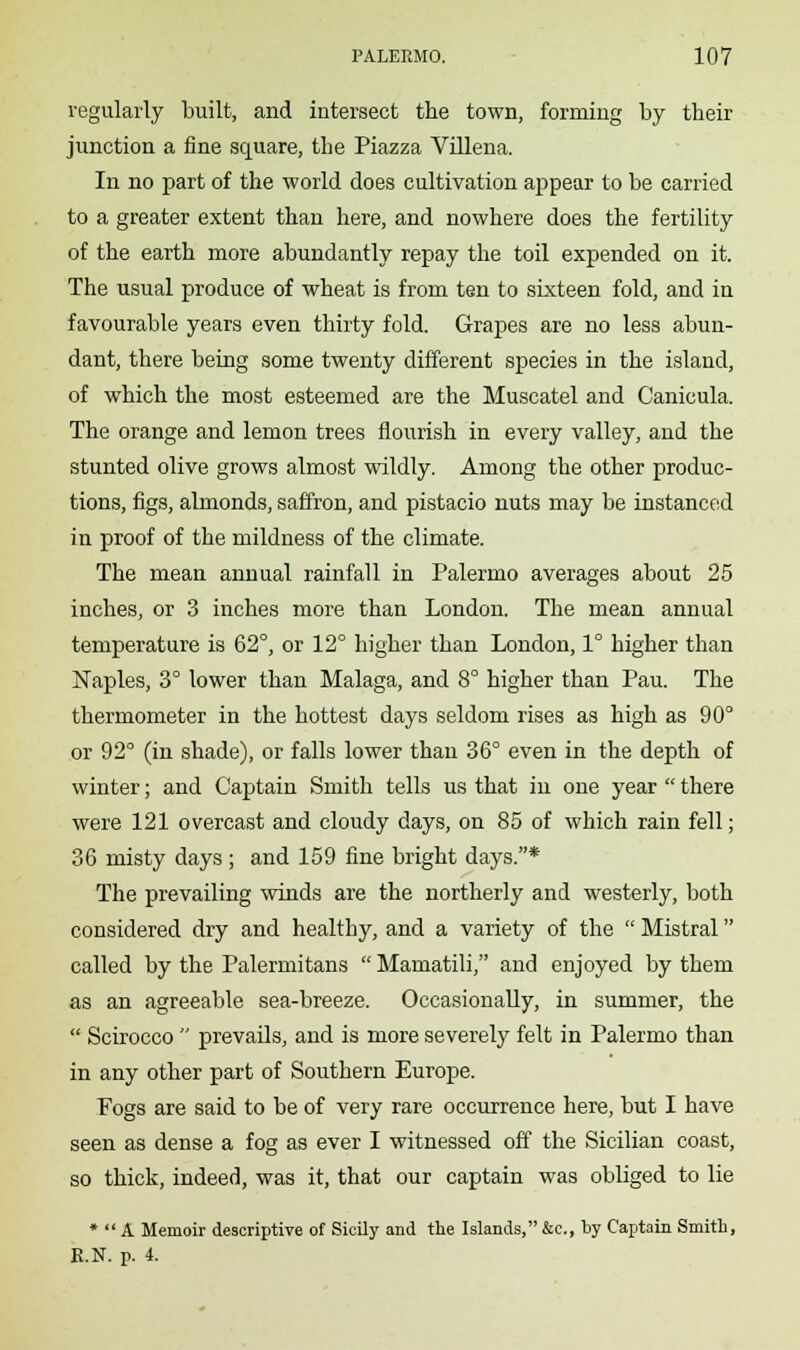 PALERMO. 107

regularly built, and intersect the town, forming by their junction a fine square, the Piazza Villena.

In no part of the world does cultivation appear to be carried to a greater extent than here, and nowhere does the fertility of the earth more abundantly repay the toil expended on it. The usual produce of wheat is from ten to sixteen fold, and in favourable years even thirty fold. Grapes are no less abundant, there being some twenty different species in the island, of which the most esteemed are the Muscatel and Canicula. The orange and lemon trees flourish in every valley, and the stunted olive grows almost wildly. Among the other productions, figs, almonds, saffron, and pistacio nuts may be instanced in proof of the mildness of the climate.

The mean annual rainfall in Palermo averages about 25 inches, or 3 inches more than London. The mean annual temperature is 62°, or 12° higher than London, 1° higher than Naples, 3° lower than Malaga, and 8° higher than Pau. The thermometer in the hottest days seldom rises as high as 90° or 92° (in shade), or falls lower than 36° even in the depth of winter; and Captain Smith tells us that in one year "there were 121 overcast and cloudy days, on 85 of which rain fell; 36 misty days; and 159 fine bright days."*

The prevailing winds are the northerly and westerly, both considered dry and healthy, and a variety of the "Mistral" called by the Palermitans "Mamatili," and enjoyed by them as an agreeable sea-breeze. Occasionally, in summer, the "Scirocco" prevails, and is more severely felt in Palermo than in any other part of Southern Europe.

Fogs are said to be of very rare occurrence here, but I have seen as dense a fog as ever I witnessed off the Sicilian coast, so thick, indeed, was it, that our captain was obliged to lie

* "A Memoir descriptive of Sicily and the Islands," &c., by Captain Smith, R.N. p. 4.